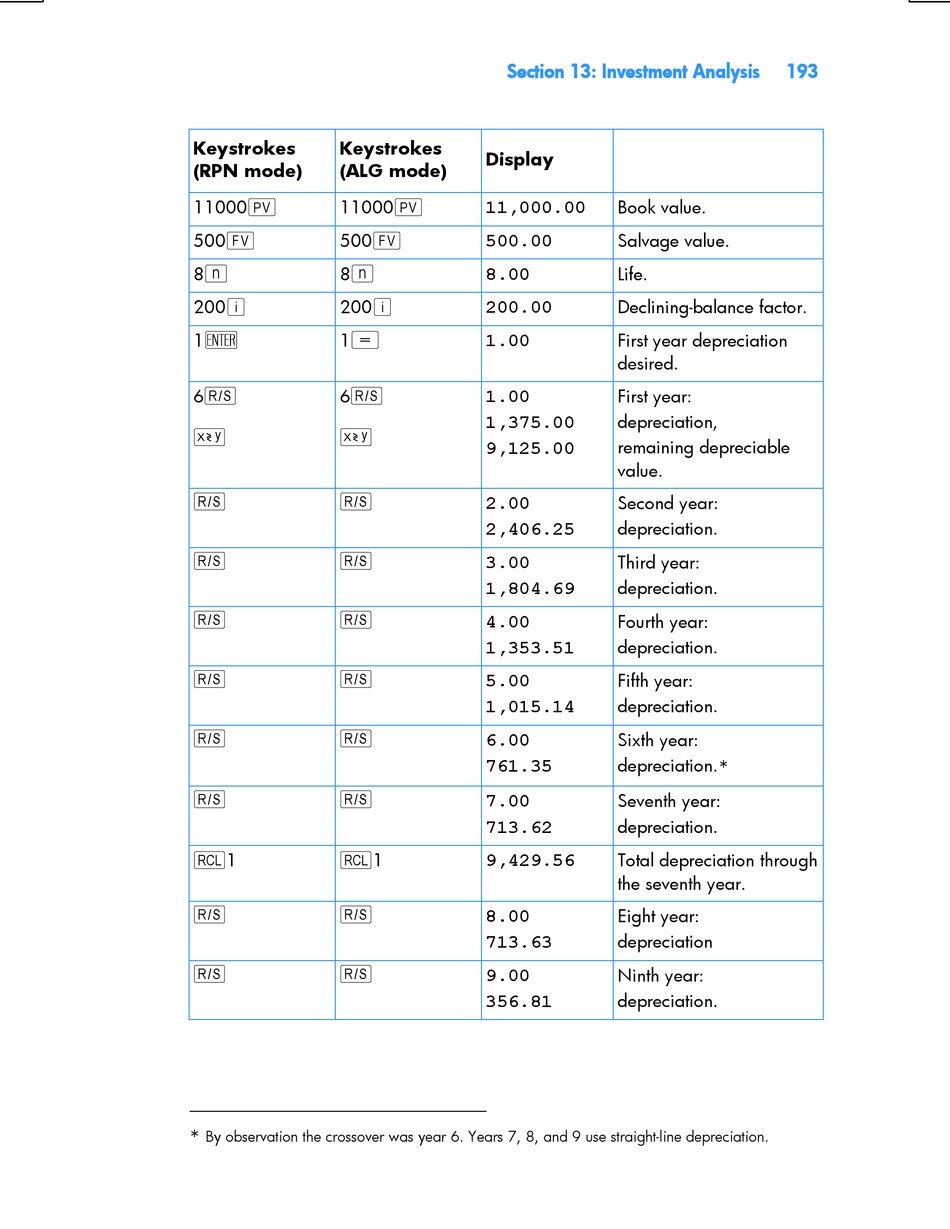 Section 13: Investment Analysis 193

| Keystrokes (RPN mode) | Keystrokes (ALG mode) | Display | |
|---|---|---|---|
| 11000 PV | 11000 PV | 11,000.00 | Book value. |
| 500 FV | 500 FV | 500.00 | Salvage value. |
| 8 n | 8 n | 8.00 | Life. |
| 200 i | 200 i | 200.00 | Declining-balance factor. |
| 1 ENTER | 1 = | 1.00 | First year depreciation desired. |
| 6 R/S x≷y | 6 R/S x≷y | 1.00 1,375.00 9,125.00 | First year: depreciation, remaining depreciable value. |
| R/S | R/S | 2.00 2,406.25 | Second year: depreciation. |
| R/S | R/S | 3.00 1,804.69 | Third year: depreciation. |
| R/S | R/S | 4.00 1,353.51 | Fourth year: depreciation. |
| R/S | R/S | 5.00 1,015.14 | Fifth year: depreciation. |
| R/S | R/S | 6.00 761.35 | Sixth year: depreciation.* |
| R/S | R/S | 7.00 713.62 | Seventh year: depreciation. |
| RCL 1 | RCL 1 | 9,429.56 | Total depreciation through the seventh year. |
| R/S | R/S | 8.00 713.63 | Eight year: depreciation |
| R/S | R/S | 9.00 356.81 | Ninth year: depreciation. |

* By observation the crossover was year 6. Years 7, 8, and 9 use straight-line depreciation.